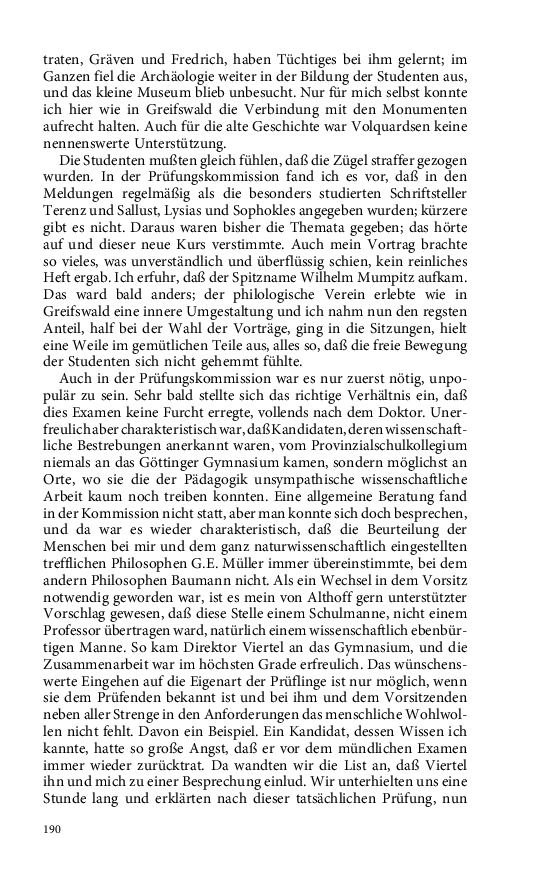 traten, Gräven und Fredrich, haben Tüchtiges bei ihm gelernt; im Ganzen fiel die Archäologie weiter in der Bildung der Studenten aus, und das kleine Museum blieb unbesucht. Nur für mich selbst konnte ich hier wie in Greifswald die Verbindung mit den Monumenten aufrecht halten. Auch für die alte Geschichte war Volquardsen keine nennenswerte Unterstützung.

Die Studenten mußten gleich fühlen, daß die Zügel straffer gezogen wurden. In der Prüfungskommission fand ich es vor, daß in den Meldungen regelmäßig als die besonders studierten Schriftsteller Terenz und Sallust, Lysias und Sophokles angegeben wurden; kürzere gibt es nicht. Daraus waren bisher die Themata gegeben; das hörte auf und dieser neue Kurs verstimmte. Auch mein Vortrag brachte so vieles, was unverständlich und überflüssig schien, kein reinliches Heft ergab. Ich erfuhr, daß der Spitzname Wilhelm Mumpitz aufkam. Das ward bald anders; der philologische Verein erlebte wie in Greifswald eine innere Umgestaltung und ich nahm nun den regsten Anteil, half bei der Wahl der Vorträge, ging in die Sitzungen, hielt eine Weile im gemütlichen Teile aus, alles so, daß die freie Bewegung der Studenten sich nicht gehemmt fühlte.

Auch in der Prüfungskommission war es nur zuerst nötig, unpopulär zu sein. Sehr bald stellte sich das richtige Verhältnis ein, daß dies Examen keine Furcht erregte, vollends nach dem Doktor. Unerfreulich aber charakteristisch war, daß Kandidaten, deren wissenschaftliche Bestrebungen anerkannt waren, vom Provinzialschulkollegium niemals an das Göttinger Gymnasium kamen, sondern möglichst an Orte, wo sie die der Pädagogik unsympathische wissenschaftliche Arbeit kaum noch treiben konnten. Eine allgemeine Beratung fand in der Kommission nicht statt, aber man konnte sich doch besprechen, und da war es wieder charakteristisch, daß die Beurteilung der Menschen bei mir und dem ganz naturwissenschaftlich eingestellten trefflichen Philosophen G.E. Müller immer übereinstimmte, bei dem andern Philosophen Baumann nicht. Als ein Wechsel in dem Vorsitz notwendig geworden war, ist es mein von Althoff gern unterstützter Vorschlag gewesen, daß diese Stelle einem Schulmanne, nicht einem Professor übertragen ward, natürlich einem wissenschaftlich ebenbürtigen Manne. So kam Direktor Viertel an das Gymnasium, und die Zusammenarbeit war im höchsten Grade erfreulich. Das wünschenswerte Eingehen auf die Eigenart der Prüflinge ist nur möglich, wenn sie dem Prüfenden bekannt ist und bei ihm und dem Vorsitzenden neben aller Strenge in den Anforderungen das menschliche Wohlwollen nicht fehlt. Davon ein Beispiel. Ein Kandidat, dessen Wissen ich kannte, hatte so große Angst, daß er vor dem mündlichen Examen immer wieder zurücktrat. Da wandten wir die List an, daß Viertel ihn und mich zu einer Besprechung einlud. Wir unterhielten uns eine Stunde lang und erklärten nach dieser tatsächlichen Prüfung, nun

190